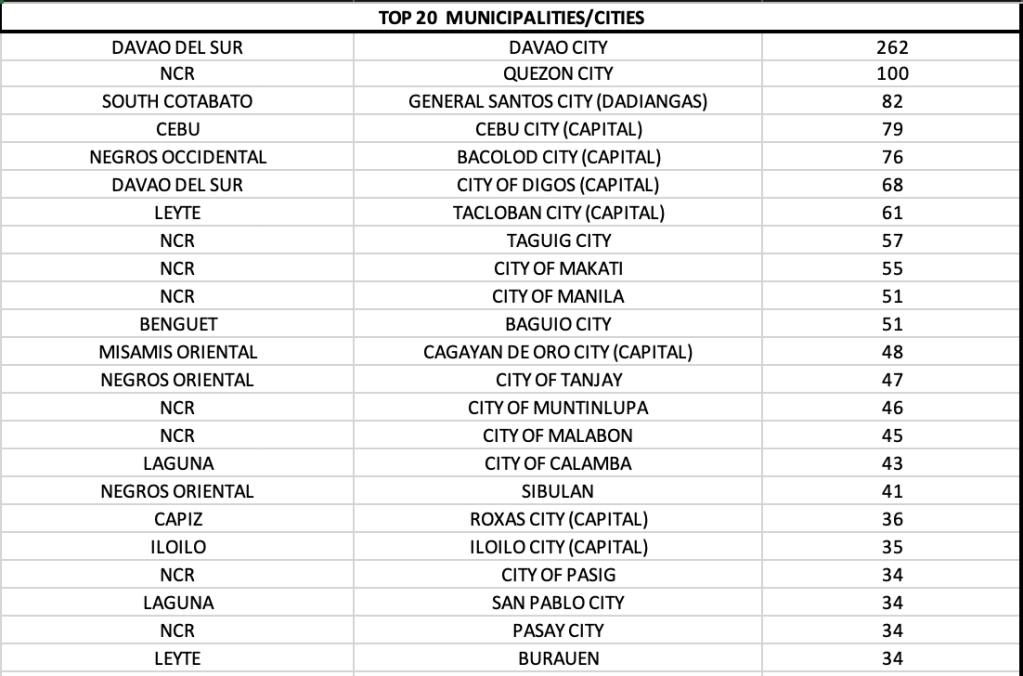 | TOP 20 MUNICIPALITIES/CITIES | | |
|---|---|---|
| DAVAO DEL SUR | DAVAO CITY | 262 |
| NCR | QUEZON CITY | 100 |
| SOUTH COTABATO | GENERAL SANTOS CITY (DADIANGAS) | 82 |
| CEBU | CEBU CITY (CAPITAL) | 79 |
| NEGROS OCCIDENTAL | BACOLOD CITY (CAPITAL) | 76 |
| DAVAO DEL SUR | CITY OF DIGOS (CAPITAL) | 68 |
| LEYTE | TACLOBAN CITY (CAPITAL) | 61 |
| NCR | TAGUIG CITY | 57 |
| NCR | CITY OF MAKATI | 55 |
| NCR | CITY OF MANILA | 51 |
| BENGUET | BAGUIO CITY | 51 |
| MISAMIS ORIENTAL | CAGAYAN DE ORO CITY (CAPITAL) | 48 |
| NEGROS ORIENTAL | CITY OF TANJAY | 47 |
| NCR | CITY OF MUNTINLUPA | 46 |
| NCR | CITY OF MALABON | 45 |
| LAGUNA | CITY OF CALAMBA | 43 |
| NEGROS ORIENTAL | SIBULAN | 41 |
| CAPIZ | ROXAS CITY (CAPITAL) | 36 |
| ILOILO | ILOILO CITY (CAPITAL) | 35 |
| NCR | CITY OF PASIG | 34 |
| LAGUNA | SAN PABLO CITY | 34 |
| NCR | PASAY CITY | 34 |
| LEYTE | BURAUEN | 34 |